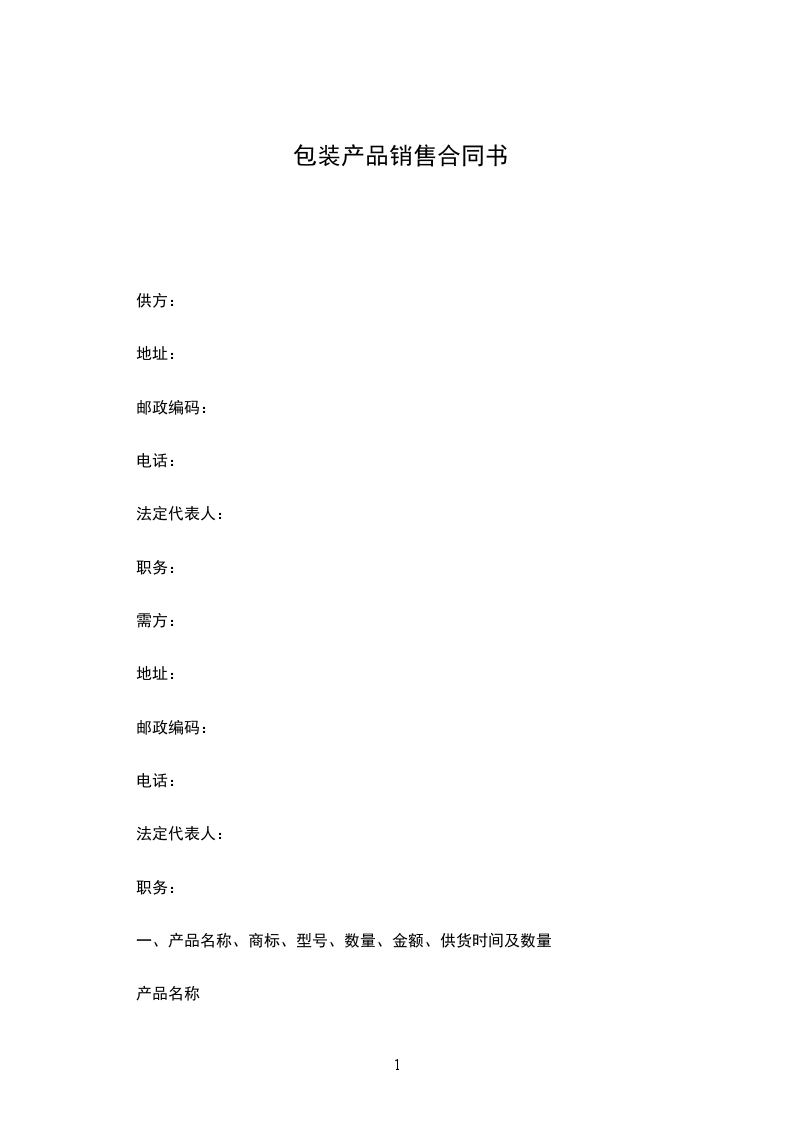 包装产品销售合同书

供方：

地址：

邮政编码：

电话：

法定代表人：

职务：

需方：

地址：

邮政编码：

电话：

法定代表人：

职务：

一、产品名称、商标、型号、数量、金额、供货时间及数量

产品名称

1